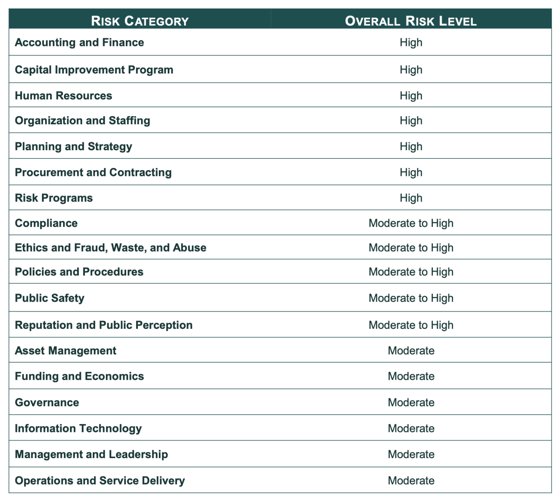 | RISK CATEGORY | OVERALL RISK LEVEL |
|---|---|
| Accounting and Finance | High |
| Capital Improvement Program | High |
| Human Resources | High |
| Organization and Staffing | High |
| Planning and Strategy | High |
| Procurement and Contracting | High |
| Risk Programs | High |
| Compliance | Moderate to High |
| Ethics and Fraud, Waste, and Abuse | Moderate to High |
| Policies and Procedures | Moderate to High |
| Public Safety | Moderate to High |
| Reputation and Public Perception | Moderate to High |
| Asset Management | Moderate |
| Funding and Economics | Moderate |
| Governance | Moderate |
| Information Technology | Moderate |
| Management and Leadership | Moderate |
| Operations and Service Delivery | Moderate |